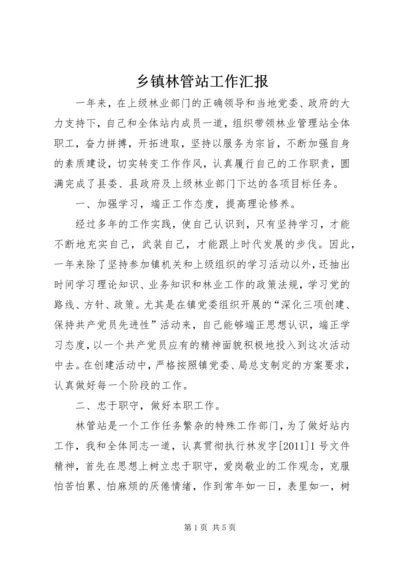 乡镇林管站工作汇报

一年来，在上级林业部门的正确领导和当地党委、政府的大力支持下，自己和全体站内成员一道，组织带领林业管理站全体职工，奋力拼搏，开拓进取，坚持以服务为宗旨，不断加强自身的素质建设，切实转变工作作风，认真履行自己的工作职责，圆满完成了县委、县政府及上级林业部门下达的各项目标任务。

一、加强学习，端正工作态度，提高理论修养。

经过多年的工作实践，使自己认识到，只有坚持学习，才能不断地充实自己，武装自己，才能跟上时代发展的步伐。因此，一年来除了坚持参加镇机关和上级组织的学习活动以外，还抽出时间学习理论知识、业务知识和林业工作的政策法规，学习党的路线、方针、政策。尤其是在镇党委组织开展的“深化三项创建、保持共产党员先进性”活动来，自己能够端正思想认识，端正学习态度，以一个共产党员应有的精神面貌积极地投入到这次活动中去。在创建活动中，严格按照镇党委、局总支制定的方案要求，认真做好每一个阶段的工作。

二、忠于职守，做好本职工作。

林管站是一个工作任务繁杂的特殊工作部门，为了做好站内工作，我和全体同志一道，认真贯彻执行林发字[2011]1号文件精神，首先在思想上树立忠于职守，爱岗敬业的工作观念，克服怕苦怕累、怕麻烦的厌倦情绪，作到常年如一日，表里如一，树

第1页 共5页